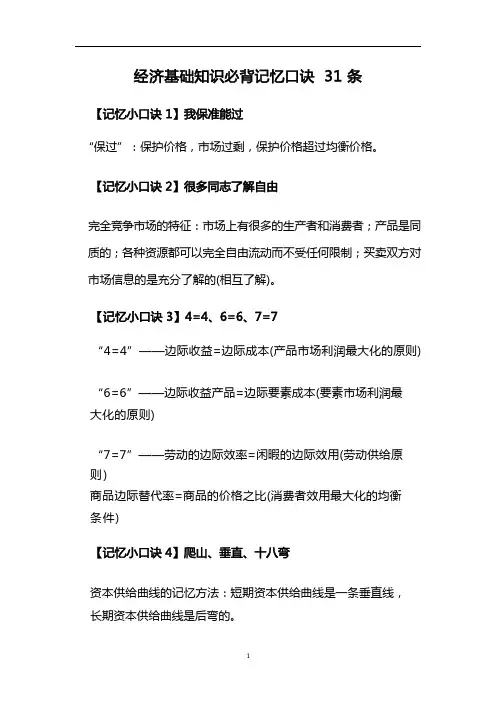 经济基础知识必背记忆口诀 31 条

【记忆小口诀 1】我保准能过

“保过”：保护价格，市场过剩，保护价格超过均衡价格。

【记忆小口诀 2】很多同志了解自由

完全竞争市场的特征：市场上有很多的生产者和消费者；产品是同质的；各种资源都可以完全自由流动而不受任何限制；买卖双方对市场信息的是充分了解的(相互了解)。

【记忆小口诀 3】4=4、6=6、7=7

“4=4”——边际收益=边际成本(产品市场利润最大化的原则)

“6=6”——边际收益产品=边际要素成本(要素市场利润最大化的原则)

“7=7”——劳动的边际效率=闲暇的边际效用(劳动供给原则)
商品边际替代率=商品的价格之比(消费者效用最大化的均衡条件)

【记忆小口诀 4】爬山、垂直、十八弯

资本供给曲线的记忆方法：短期资本供给曲线是一条垂直线，长期资本供给曲线是后弯的。

1